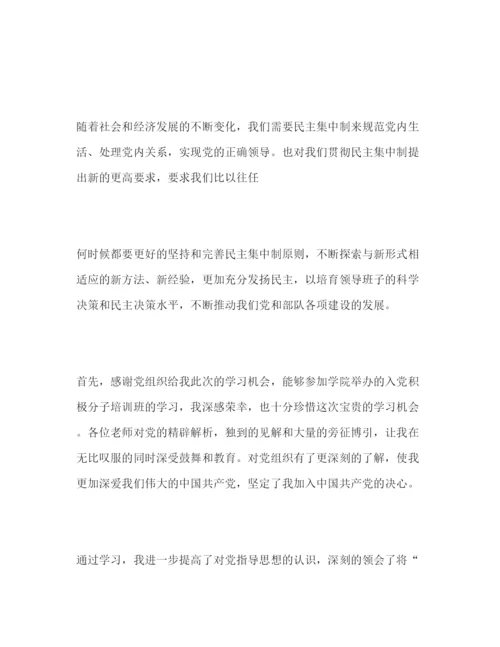 随着社会和经济发展的不断变化，我们需要民主集中制来规范党内生活、处理党内关系，实现党的正确领导。也对我们贯彻民主集中制提出新的更高要求，要求我们比以往任

何时候都要更好的坚持和完善民主集中制原则，不断探索与新形式相适应的新方法、新经验，更加充分发扬民主，以培育领导班子的科学决策和民主决策水平，不断推动我们党和部队各项建设的发展。

首先，感谢党组织给我此次的学习机会，能够参加学院举办的入党积极分子培训班的学习，我深感荣幸，也十分珍惜这次宝贵的学习机会。各位老师对党的精辟解析，独到的见解和大量的旁征博引，让我在无比叹服的同时深受鼓舞和教育。对党组织有了更深刻的了解，使我更加深爱我们伟大的中国共产党，坚定了我加入中国共产党的决心。

通过学习，我进一步提高了对党指导思想的认识，深刻的领会了将“